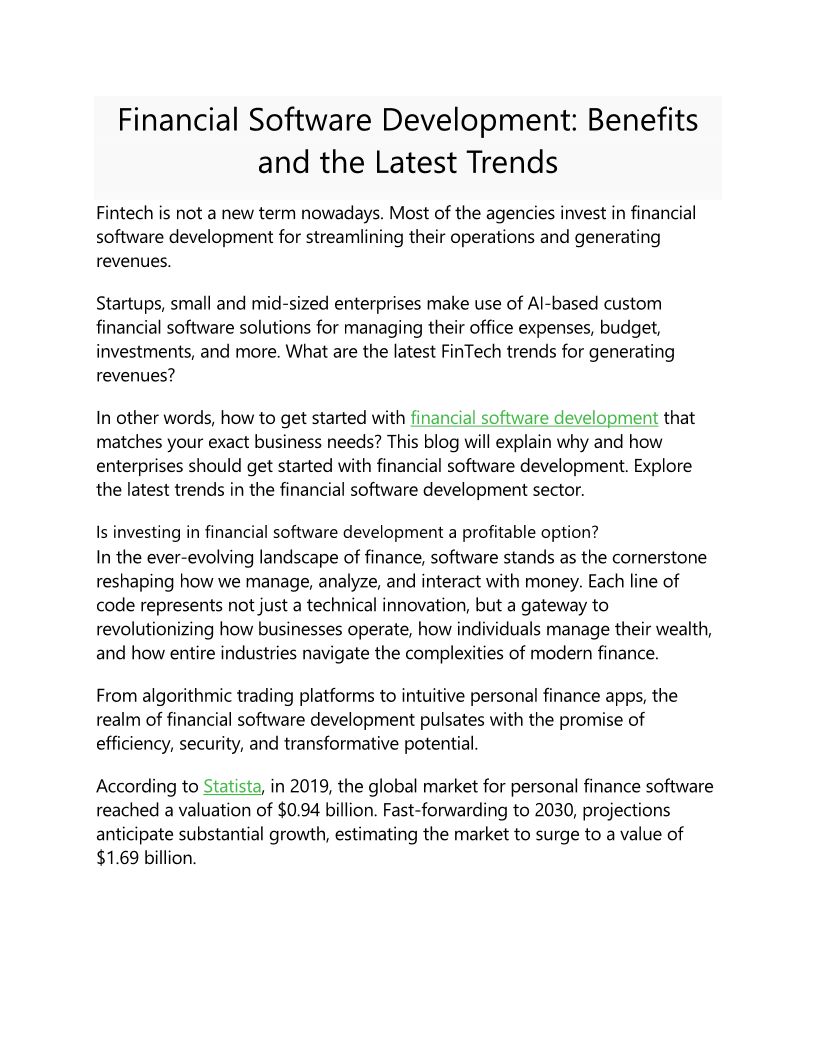 Financial Software Development: Benefits and the Latest Trends

Fintech is not a new term nowadays. Most of the agencies invest in financial software development for streamlining their operations and generating revenues.

Startups, small and mid-sized enterprises make use of AI-based custom financial software solutions for managing their office expenses, budget, investments, and more. What are the latest FinTech trends for generating revenues?

In other words, how to get started with financial software development that matches your exact business needs? This blog will explain why and how enterprises should get started with financial software development. Explore the latest trends in the financial software development sector.

Is investing in financial software development a profitable option?

In the ever-evolving landscape of finance, software stands as the cornerstone reshaping how we manage, analyze, and interact with money. Each line of code represents not just a technical innovation, but a gateway to revolutionizing how businesses operate, how individuals manage their wealth, and how entire industries navigate the complexities of modern finance.

From algorithmic trading platforms to intuitive personal finance apps, the realm of financial software development pulsates with the promise of efficiency, security, and transformative potential.

According to Statista, in 2019, the global market for personal finance software reached a valuation of \$0.94 billion. Fast-forwarding to 2030, projections anticipate substantial growth, estimating the market to surge to a value of \$1.69 billion.